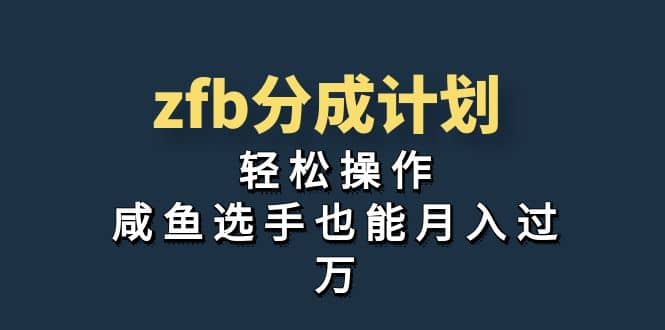 zfb分成计划

轻松操作

咸鱼选手也能月入过万